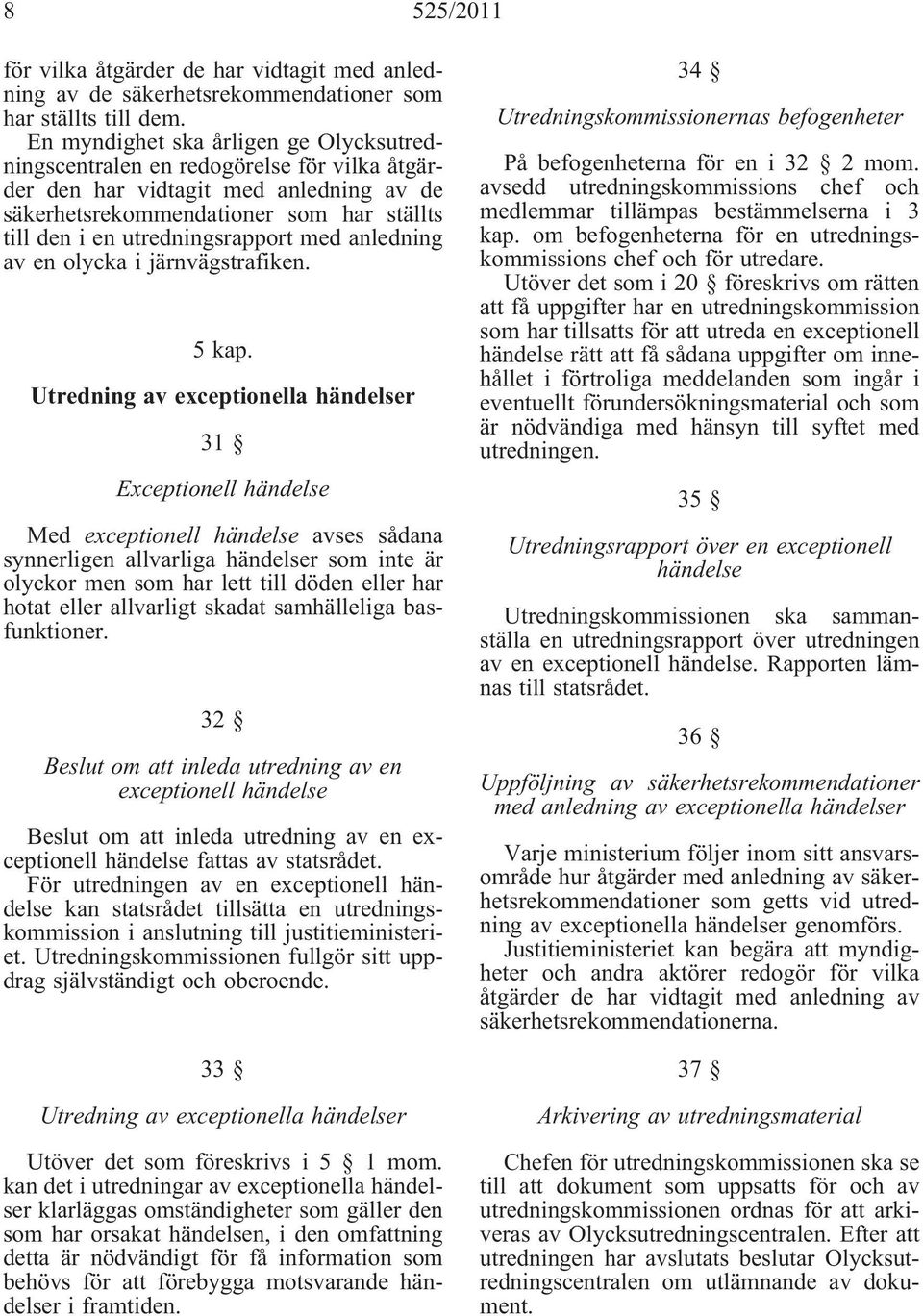 8 525/2011

för vilka åtgärder de har vidtagit med anledning av de säkerhetsrekommendationer som har ställts till dem.

En myndighet ska årligen ge Olycksutredningscentralen en redogörelse för vilka åtgärder den har vidtagit med anledning av de säkerhetsrekommendationer som har ställts till den i en utredningsrapport med anledning av en olycka i järnvägstrafiken.

5 kap.

Utredning av exceptionella händelser

31 §

Exceptionell händelse

Med exceptionell händelse avses sådana synnerligen allvarliga händelser som inte är olyckor men som har lett till döden eller har hotat eller allvarligt skadat samhälleliga basfunktioner.

32 §

Beslut om att inleda utredning av en exceptionell händelse

Beslut om att inleda utredning av en exceptionell händelse fattas av statsrådet.

För utredningen av en exceptionell händelse kan statsrådet tillsätta en utredningskommission i anslutning till justitieministeriet. Utredningskommissionen fullgör sitt uppdrag självständigt och oberoende.

33 §

Utredning av exceptionella händelser

Utöver det som föreskrivs i 5 § 1 mom. kan det i utredningar av exceptionella händelser klarläggas omständigheter som gäller den som har orsakat händelsen, i den omfattning detta är nödvändigt för få information som behövs för att förebygga motsvarande händelser i framtiden.

34 §

Utredningskommissionernas befogenheter

På befogenheterna för en i 32 § 2 mom. avsedd utredningskommissions chef och medlemmar tillämpas bestämmelserna i 3 kap. om befogenheterna för en utredningskommissions chef och för utredare.

Utöver det som i 20 § föreskrivs om rätten att få uppgifter har en utredningskommission som har tillsatts för att utreda en exceptionell händelse rätt att få sådana uppgifter om innehållet i förtroliga meddelanden som ingår i eventuellt förundersökningsmaterial och som är nödvändiga med hänsyn till syftet med utredningen.

35 §

Utredningsrapport över en exceptionell händelse

Utredningskommissionen ska sammanställa en utredningsrapport över utredningen av en exceptionell händelse. Rapporten lämnas till statsrådet.

36 §

Uppföljning av säkerhetsrekommendationer med anledning av exceptionella händelser

Varje ministerium följer inom sitt ansvarsområde hur åtgärder med anledning av säkerhetsrekommendationer som getts vid utredning av exceptionella händelser genomförs.

Justitieministeriet kan begära att myndigheter och andra aktörer redogör för vilka åtgärder de har vidtagit med anledning av säkerhetsrekommendationerna.

37 §

Arkivering av utredningsmaterial

Chefen för utredningskommissionen ska se till att dokument som uppsatts för och av utredningskommissionen ordnas för att arkiveras av Olycksutredningscentralen. Efter att utredningen har avslutats beslutar Olycksutredningscentralen om utlämnande av dokument.